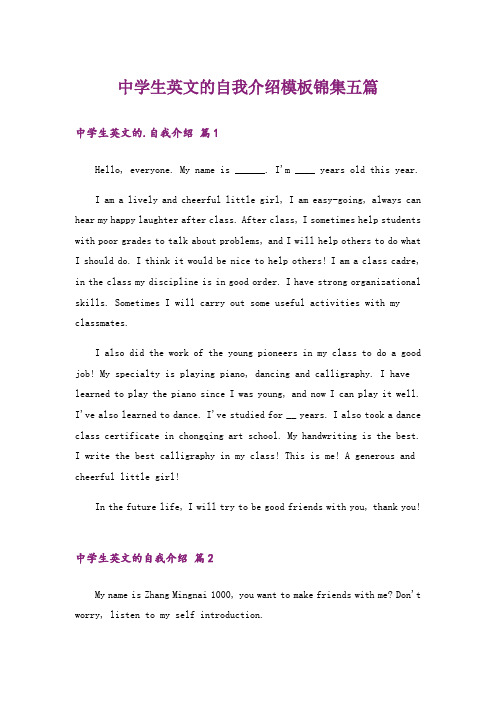 中学生英文的自我介绍模板锦集五篇

中学生英文的.自我介绍 篇1

Hello, everyone. My name is ______. I'm ____ years old this year.

I am a lively and cheerful little girl, I am easy-going, always can hear my happy laughter after class. After class, I sometimes help students with poor grades to talk about problems, and I will help others to do what I should do. I think it would be nice to help others! I am a class cadre, in the class my discipline is in good order. I have strong organizational skills. Sometimes I will carry out some useful activities with my classmates.

I also did the work of the young pioneers in my class to do a good job! My specialty is playing piano, dancing and calligraphy. I have learned to play the piano since I was young, and now I can play it well. I've also learned to dance. I've studied for __ years. I also took a dance class certificate in chongqing art school. My handwriting is the best. I write the best calligraphy in my class! This is me! A generous and cheerful little girl!

In the future life, I will try to be good friends with you, thank you!

中学生英文的自我介绍 篇2

My name is Zhang Mingnai 1000, you want to make friends with me? Don't worry, listen to my self introduction.